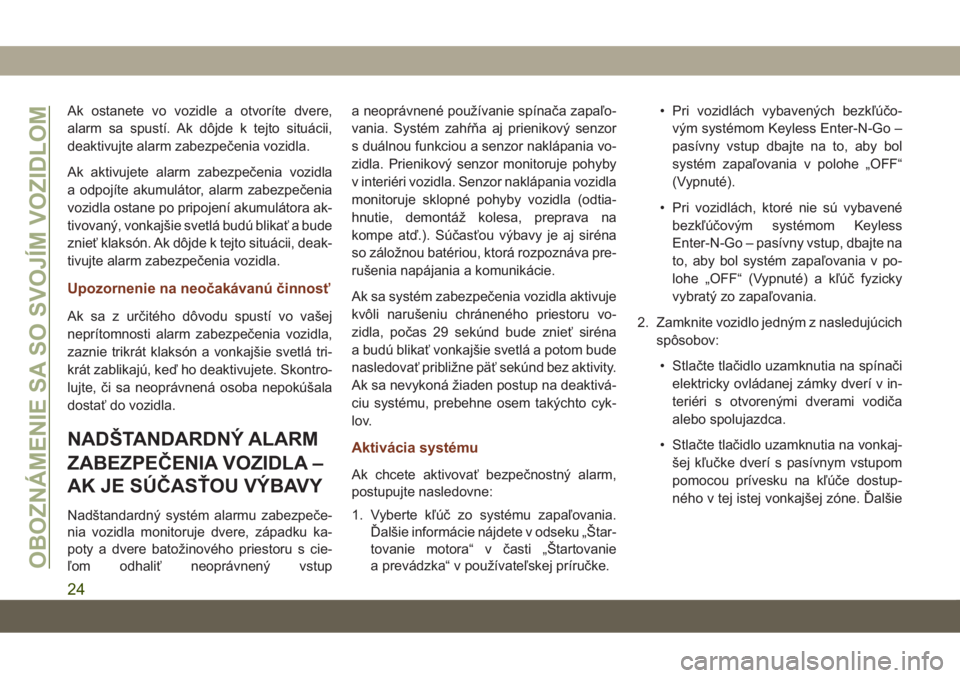 OBOZNÁMENIE SA SO SVOJÍM VOZIDLOM

Ak ostanete vo vozidle a otvoríte dvere, alarm sa spustí. Ak dôjde k tejto situácii, deaktivujte alarm zabezpečenia vozidla.

Ak aktivujete alarm zabezpečenia vozidla a odpojíte akumulátor, alarm zabezpečenia vozidla ostane po pripojení akumulátora aktivovaný, vonkajšie svetlá budú blikať a bude znieť klaksón. Ak dôjde k tejto situácii, deaktivujte alarm zabezpečenia vozidla.

Upozornenie na neočakávanú činnosť

Ak sa z určitého dôvodu spustí vo vašej neprítomnosti alarm zabezpečenia vozidla, zaznie trikrát klaksón a vonkajšie svetlá trikrát zablikajú, keď ho deaktivujete. Skontrolujte, či sa neoprávnená osoba nepokúšala dostať do vozidla.

NADŠTANDARDNÝ ALARM ZABEZPEČENIA VOZIDLA – AK JE SÚČASŤOU VÝBAVY

Nadštandardný systém alarmu zabezpečenia vozidla monitoruje dvere, západku kapoty a dvere batožinového priestoru s cieľom odhaliť neoprávnený vstup a neoprávnené používanie spínača zapaľovania. Systém zahŕňa aj prienikový senzor s duálnou funkciou a senzor naklápania vozidla. Prienikový senzor monitoruje pohyby v interiéri vozidla. Senzor naklápania vozidla monitoruje sklopné pohyby vozidla (odtiahnutie, demontáž kolesa, preprava na kompe atď.). Súčasťou výbavy je aj siréna so záložnou batériou, ktorá rozpoznáva prerušenia napájania a komunikácie.

Ak sa systém zabezpečenia vozidla aktivuje kvôli narušeniu chráneného priestoru vozidla, počas 29 sekúnd bude znieť siréna a budú blikať vonkajšie svetlá a potom bude nasledovať približne päť sekúnd bez aktivity. Ak sa nevykoná žiaden postup na deaktiváciu systému, prebehne osem takýchto cyklov.

Aktivácia systému

Ak chcete aktivovať bezpečnostný alarm, postupujte nasledovne:

1. Vyberte kľúč zo systému zapaľovania. Ďalšie informácie nájdete v odseku „Štartovanie motora“ v časti „Štartovanie a prevádzka“ v používateľskej príručke.

• Pri vozidlách vybavených bezkľúčovým systémom Keyless Enter-N-Go – pasívny vstup dbajte na to, aby bol systém zapaľovania v polohe „OFF“ (Vypnuté).

• Pri vozidlách, ktoré nie sú vybavené bezkľúčovým systémom Keyless Enter-N-Go – pasívny vstup, dbajte na to, aby bol systém zapaľovania v polohe „OFF“ (Vypnuté) a kľúč fyzicky vybratý zo zapaľovania.

2. Zamknite vozidlo jedným z nasledujúcich spôsobov:

• Stlačte tlačidlo uzamknutia na spínači elektricky ovládanej zámky dverí v interiéri s otvorenými dverami vodiča alebo spolujazdca.

• Stlačte tlačidlo uzamknutia na vonkajšej kľučke dverí s pasívnym vstupom pomocou prívesku na kľúče dostupného v tej istej vonkajšej zóne. Ďalšie

24

carmanualsonline.info